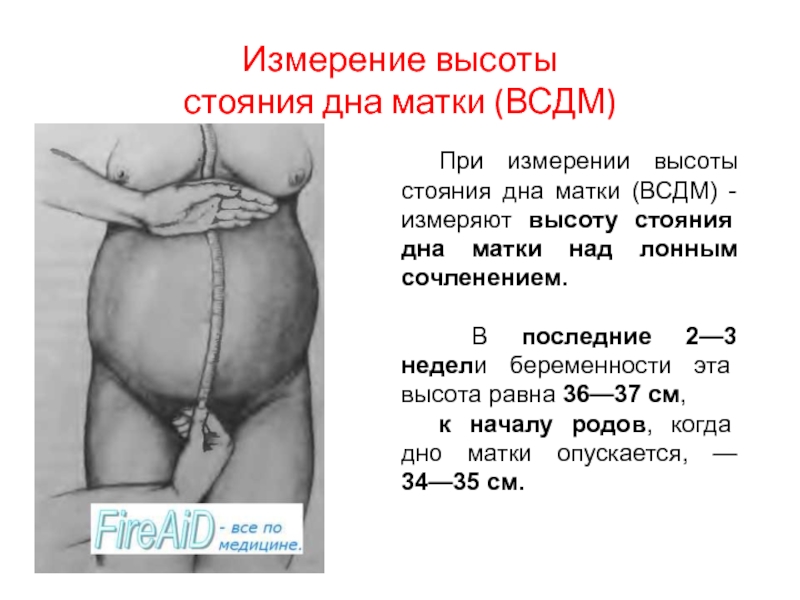 Измерение высоты стояния дна матки (ВСДМ)

При измерении высоты стояния дна матки (ВСДМ) - измеряют высоту стояния дна матки над лонным сочленением.

В последние 2—3 недели беременности эта высота равна 36—37 см,

к началу родов, когда дно матки опускается, — 34—35 см.

FireAiD - все по медицине.